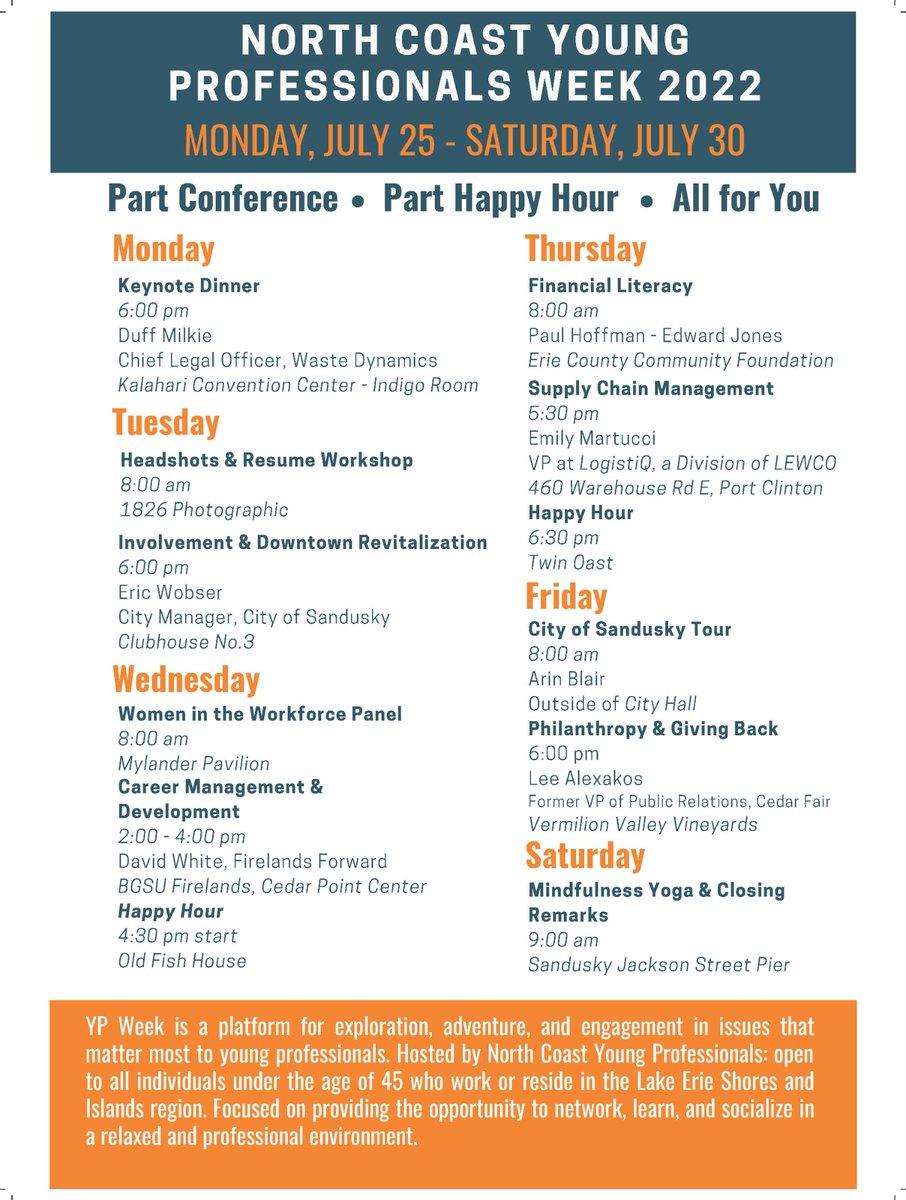 NORTH COAST YOUNG PROFESSIONALS WEEK 2022
MONDAY, JULY 25 - SATURDAY, JULY 30

Part Conference • Part Happy Hour • All for You

Monday
Keynote Dinner
6:00 pm
Duff Milkie
Chief Legal Officer, Waste Dynamics
Kalahari Convention Center - Indigo Room

Tuesday
Headshots & Resume Workshop
8:00 am
1826 Photographic

Involvement & Downtown Revitalization
6:00 pm
Eric Wobser
City Manager, City of Sandusky
Clubhouse No.3

Wednesday
Women in the Workforce Panel
8:00 am
Mylander Pavilion
Career Management & Development
2:00 - 4:00 pm
David White, Firelands Forward
BGSU Firelands, Cedar Point Center
Happy Hour
4:30 pm start
Old Fish House

Thursday
Financial Literacy
8:00 am
Paul Hoffman - Edward Jones
Erie County Community Foundation
Supply Chain Management
5:30 pm
Emily Martucci
VP at LogistiQ, a Division of LEWCO
460 Warehouse Rd E, Port Clinton
Happy Hour
6:30 pm
Twin Oast

Friday
City of Sandusky Tour
8:00 am
Arin Blair
Outside of City Hall
Philanthropy & Giving Back
6:00 pm
Lee Alexakos
Former VP of Public Relations, Cedar Fair
Vermilion Valley Vineyards

Saturday
Mindfulness Yoga & Closing Remarks
9:00 am
Sandusky Jackson Street Pier

YP Week is a platform for exploration, adventure, and engagement in issues that matter most to young professionals. Hosted by North Coast Young Professionals: open to all individuals under the age of 45 who work or reside in the Lake Erie Shores and Islands region. Focused on providing the opportunity to network, learn, and socialize in a relaxed and professional environment.